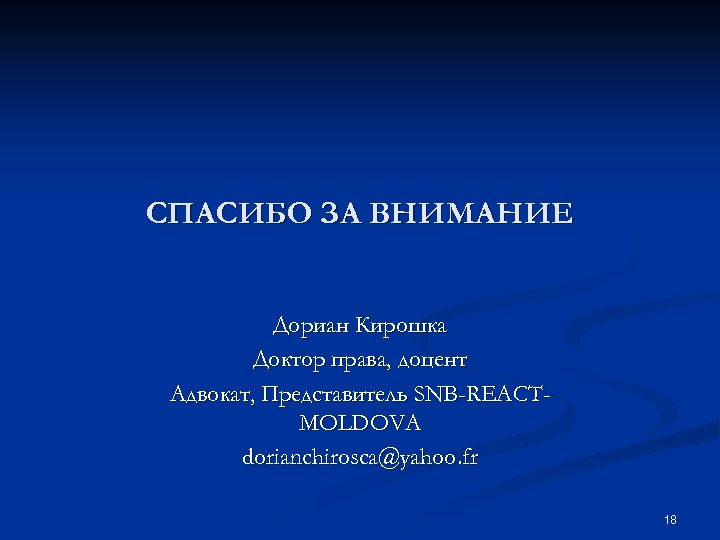 СПАСИБО ЗА ВНИМАНИЕ

Дориан Кирошка
Доктор права, доцент
Адвокат, Представитель SNB-REACT-MOLDOVA
dorianchirosca@yahoo.fr

18